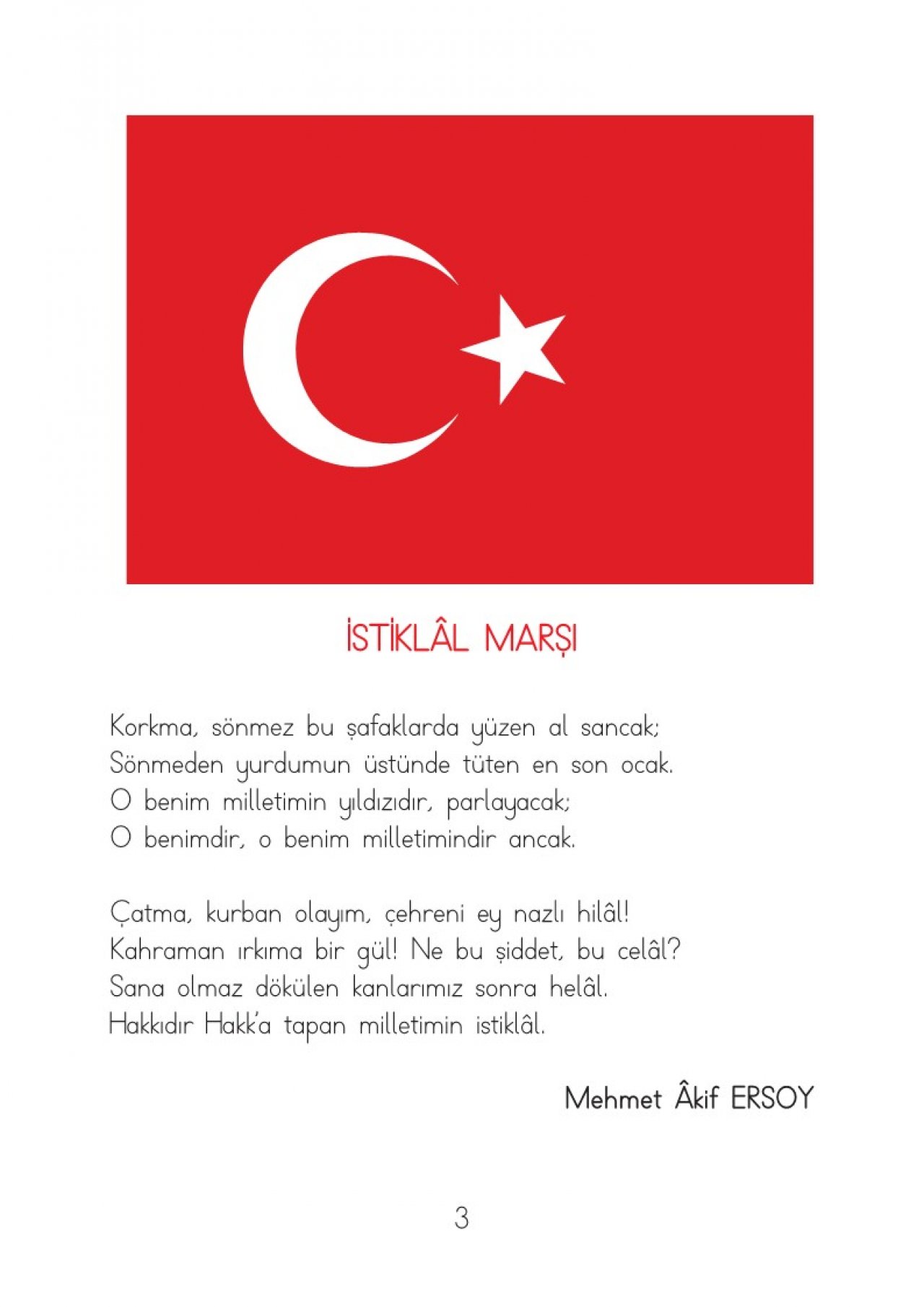 İSTİKLÂL MARŞI

Korkma, sönmez bu şafaklarda yüzen al sancak;
Sönmeden yurdumun üstünde tüten en son ocak.
O benim milletimin yıldızıdır, parlayacak;
O benimdir, o benim milletimindir ancak.

Çatma, kurban olayım, çehreni ey nazlı hilâl!
Kahraman ırkıma bir gül! Ne bu şiddet, bu celâl?
Sana olmaz dökülen kanlarımız sonra helâl.
Hakkıdır Hakk'a tapan milletimin istiklâl.

Mehmet Âkif ERSOY

3